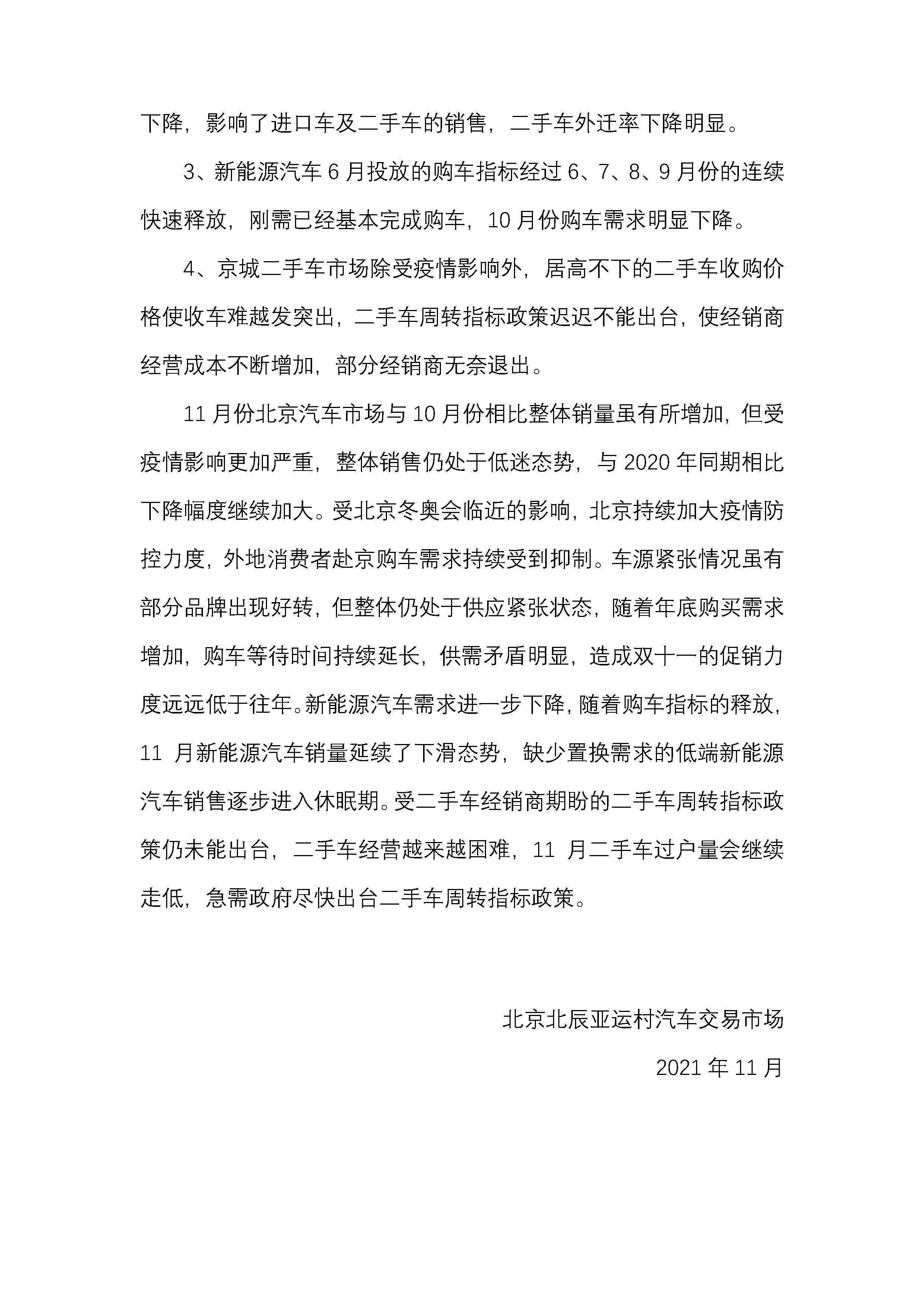 下降，影响了进口车及二手车的销售，二手车外迁率下降明显。

3、新能源汽车 6 月投放的购车指标经过 6、7、8、9 月份的连续快速释放，刚需已经基本完成购车，10 月份购车需求明显下降。

4、京城二手车市场除受疫情影响外，居高不下的二手车收购价格使收车难越发突出，二手车周转指标政策迟迟不能出台，使经销商经营成本不断增加，部分经销商无奈退出。

11 月份北京汽车市场与 10 月份相比整体销量虽有所增加，但受疫情影响更加严重，整体销售仍处于低迷态势，与 2020 年同期相比下降幅度继续加大。受北京冬奥会临近的影响，北京持续加大疫情防控力度，外地消费者赴京购车需求持续受到抑制。车源紧张情况虽有部分品牌出现好转，但整体仍处于供应紧张状态，随着年底购买需求增加，购车等待时间持续延长，供需矛盾明显，造成双十一的促销力度远远低于往年。新能源汽车需求进一步下降，随着购车指标的释放，11 月新能源汽车销量延续了下滑态势，缺少置换需求的低端新能源汽车销售逐步进入休眠期。受二手车经销商期盼的二手车周转指标政策仍未能出台，二手车经营越来越困难，11 月二手车过户量会继续走低，急需政府尽快出台二手车周转指标政策。

北京北辰亚运村汽车交易市场

2021 年 11 月